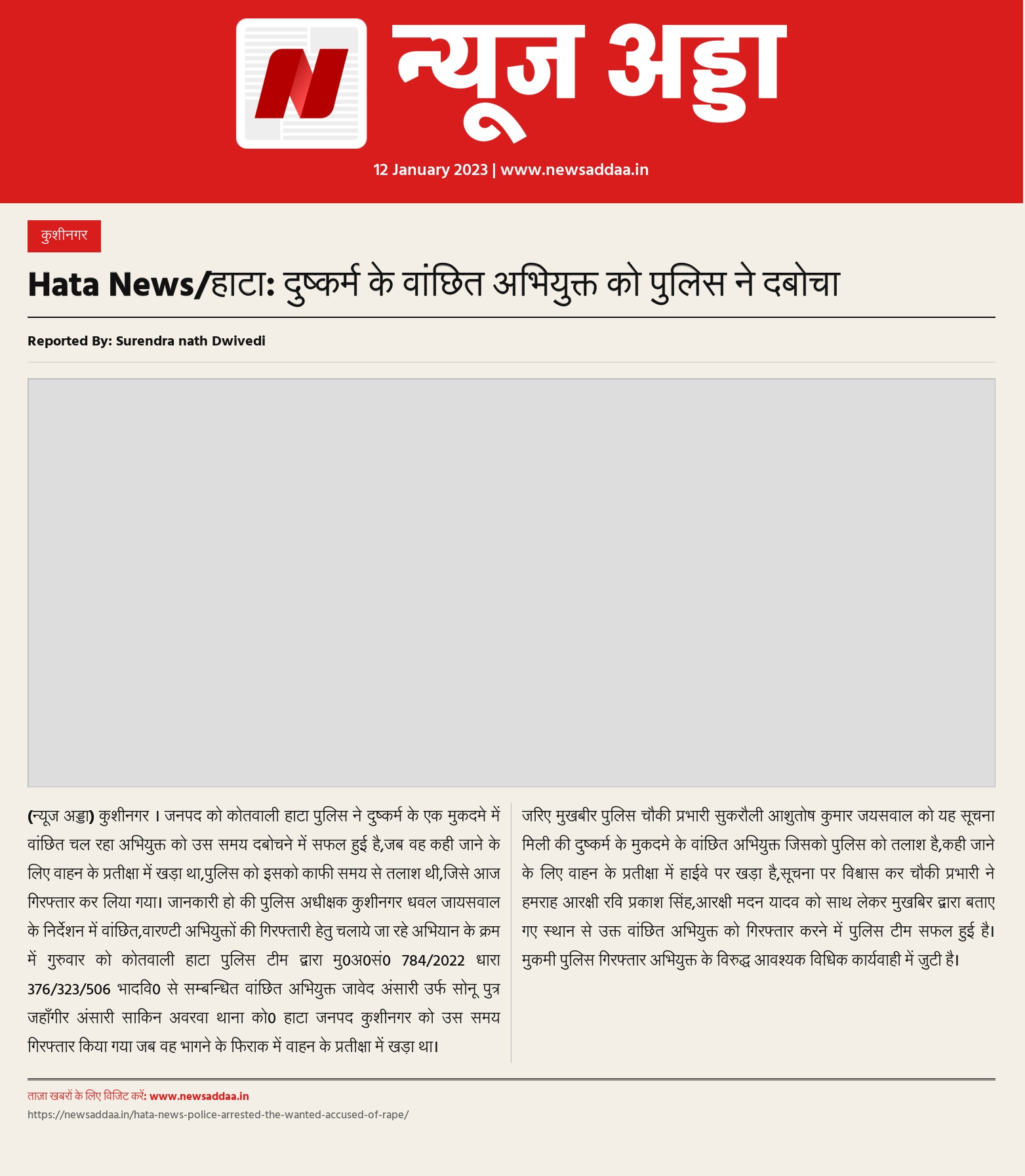 न्यूज अड्डा

12 January 2023 | www.newsaddaa.in

कुशीनगर

Hata News/हाटा: दुष्कर्म के वांछित अभियुक्त को पुलिस ने दबोचा

Reported By: Surendra nath Dwivedi

(न्यूज अड्डा) कुशीनगर । जनपद को कोतवाली हाटा पुलिस ने दुष्कर्म के एक मुकदमे में वांछित चल रहा अभियुक्त को उस समय दबोचने में सफल हुई है,जब वह कही जाने के लिए वाहन के प्रतीक्षा में खड़ा था,पुलिस को इसको काफी समय से तलाश थी,जिसे आज गिरफ्तार कर लिया गया। जानकारी हो की पुलिस अधीक्षक कुशीनगर धवल जायसवाल के निर्देशन में वांछित,वारण्टी अभियुक्तों की गिरफ्तारी हेतु चलाये जा रहे अभियान के क्रम में गुरुवार को कोतवाली हाटा पुलिस टीम द्वारा मु0अ0सं0 784/2022 धारा 376/323/506 भादवि0 से सम्बन्धित वांछित अभियुक्त जावेद अंसारी उर्फ सोनू पुत्र जहाँगीर अंसारी साकिन अवरवा थाना को0 हाटा जनपद कुशीनगर को उस समय गिरफ्तार किया गया जब वह भागने के फिराक में वाहन के प्रतीक्षा में खड़ा था।

जरिए मुखबीर पुलिस चौकी प्रभारी सुकरौली आशुतोष कुमार जयसवाल को यह सूचना मिली की दुष्कर्म के मुकदमे के वांछित अभियुक्त जिसको पुलिस को तलाश है,कही जाने के लिए वाहन के प्रतीक्षा में हाईवे पर खड़ा है,सूचना पर विश्वास कर चौकी प्रभारी ने हमराह आरक्षी रवि प्रकाश सिंह,आरक्षी मदन यादव को साथ लेकर मुखबिर द्वारा बताए गए स्थान से उक्त वांछित अभियुक्त को गिरफ्तार करने में पुलिस टीम सफल हुई है। मुकमी पुलिस गिरफ्तार अभियुक्त के विरुद्ध आवश्यक विधिक कार्यवाही में जुटी है।

ताज़ा खबरों के लिए विजिट करें: www.newsaddaa.in
https://newsaddaa.in/hata-news-police-arrested-the-wanted-accused-of-rape/